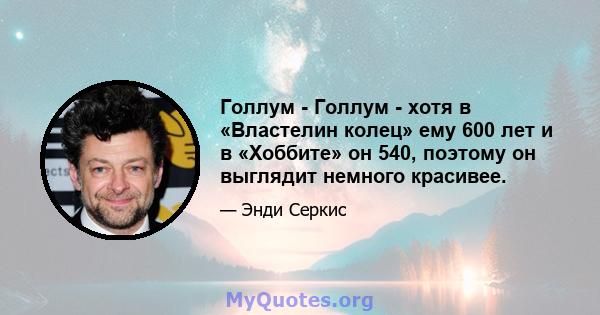 Голлум - Голлум - хотя в «Властелин колец» ему 600 лет и в «Хоббите» он 540, поэтому он выглядит немного красивее.

— Энди Серкис

MyQuotes.org